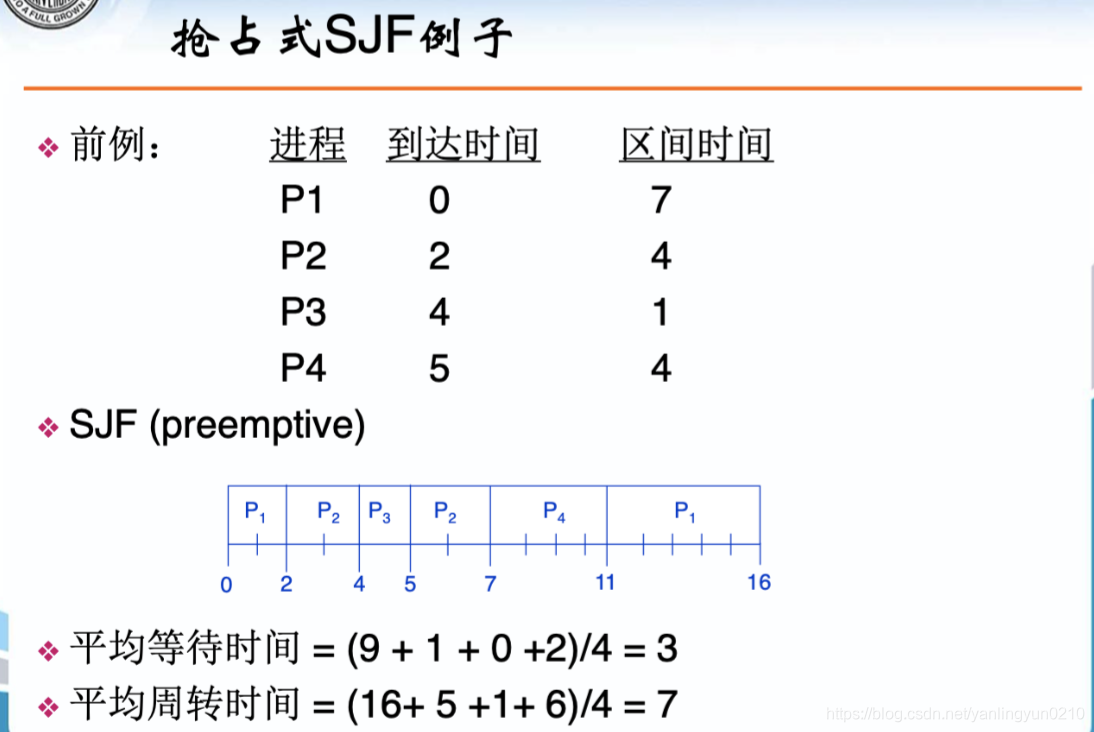 抢占式SJF例子

❖ 前例：

| 进程 | 到达时间 | 区间时间 |
|---|---|---|
| P1 | 0 | 7 |
| P2 | 2 | 4 |
| P3 | 4 | 1 |
| P4 | 5 | 4 |

❖ SJF (preemptive)

$P_1$ $P_2$ $P_3$ $P_2$ $P_4$ $P_1$

0 2 4 5 7 11 16

❖ 平均等待时间 = (9 + 1 + 0 +2)/4 = 3

❖ 平均周转时间 = (16+ 5 +1+ 6)/4 = 7

https://blog.csdn.net/yanlingyun0210